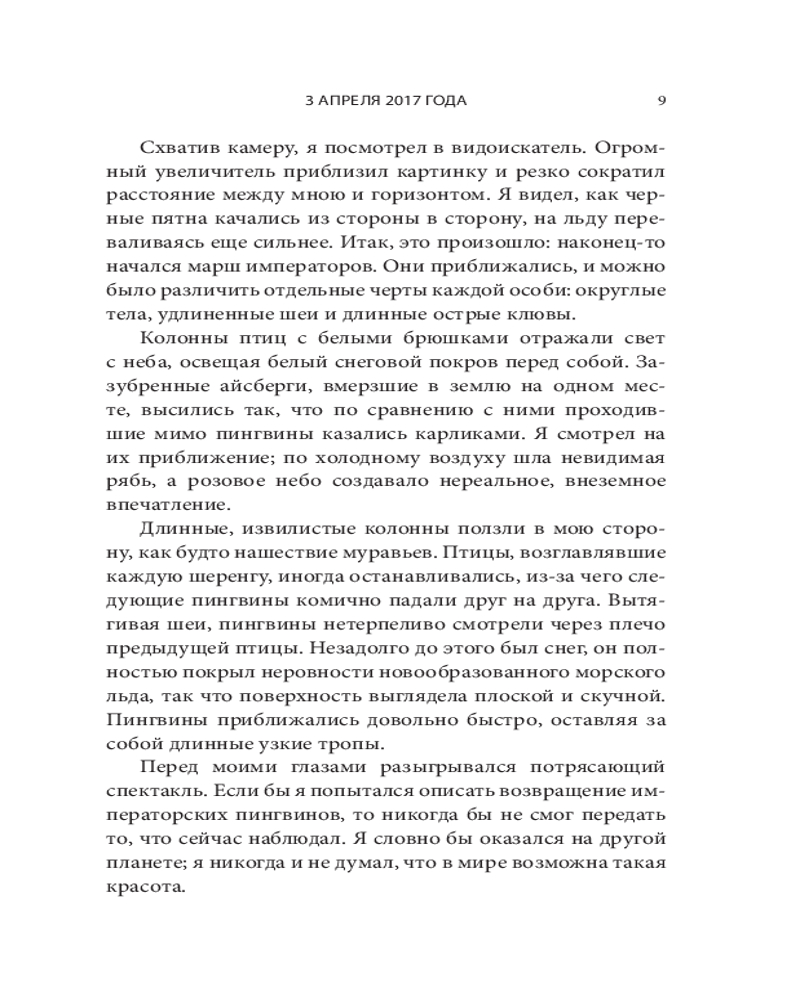 3 АПРЕЛЯ 2017 ГОДА 9

Схватив камеру, я посмотрел в видоискатель. Огромный увеличитель приблизил картинку и резко сократил расстояние между мною и горизонтом. Я видел, как черные пятна качались из стороны в сторону, на льду переваливаясь еще сильнее. Итак, это произошло: наконец-то начался марш императоров. Они приближались, и можно было различить отдельные черты каждой особи: округлые тела, удлиненные шеи и длинные острые клювы.

Колонны птиц с белыми брюшками отражали свет с неба, освещая белый снеговой покров перед собой. Зазубренные айсберги, вмерзшие в землю на одном месте, высились так, что по сравнению с ними проходившие мимо пингвины казались карликами. Я смотрел на их приближение; по холодному воздуху шла невидимая рябь, а розовое небо создавало нереальное, внеземное впечатление.

Длинные, извилистые колонны ползли в мою сторону, как будто нашествие муравьев. Птицы, возглавлявшие каждую шеренгу, иногда останавливались, из-за чего следующие пингвины комично падали друг на друга. Вытягивая шеи, пингвины нетерпеливо смотрели через плечо предыдущей птицы. Незадолго до этого был снег, он полностью покрыл неровности новообразованного морского льда, так что поверхность выглядела плоской и скучной. Пингвины приближались довольно быстро, оставляя за собой длинные узкие тропы.

Перед моими глазами разыгрывался потрясающий спектакль. Если бы я попытался описать возвращение императорских пингвинов, то никогда бы не смог передать то, что сейчас наблюдал. Я словно бы оказался на другой планете; я никогда и не думал, что в мире возможна такая красота.